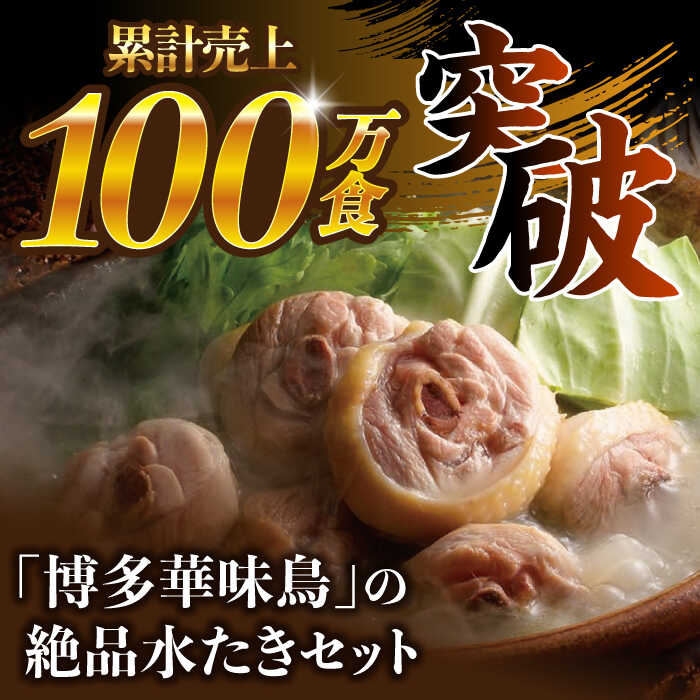 累計売上
100万食
突破

「博多華味鳥」の
絶品水たきセット